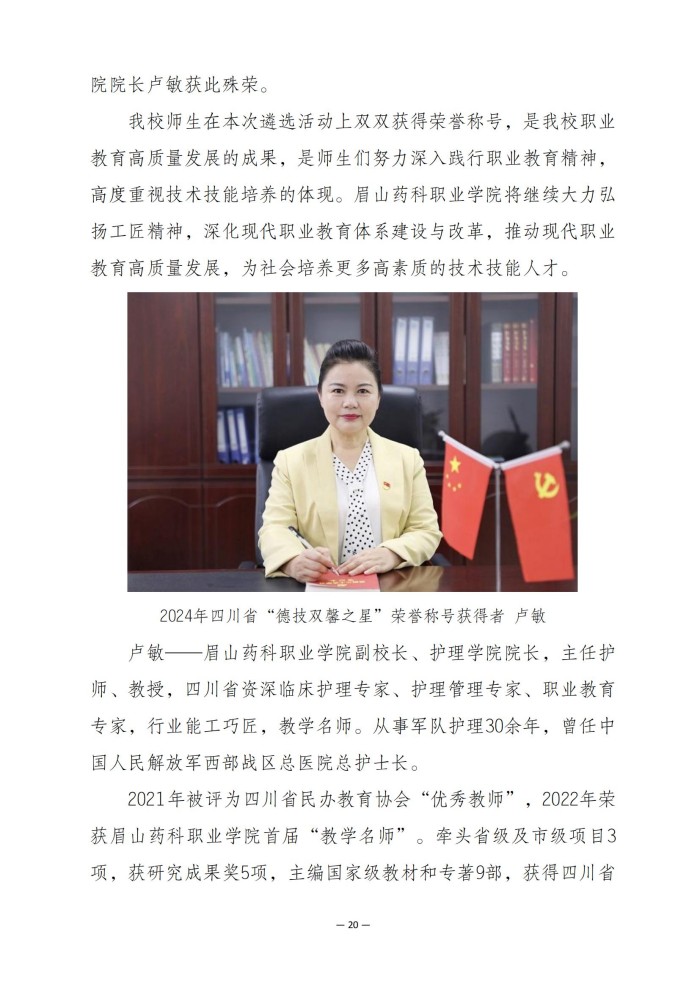 院院长卢敏获此殊荣。

我校师生在本次遴选活动上双双获得荣誉称号，是我校职业教育高质量发展的成果，是师生们努力深入践行职业教育精神，高度重视技术技能培养的体现。眉山药科职业学院将继续大力弘扬工匠精神，深化现代职业教育体系建设与改革，推动现代职业教育高质量发展，为社会培养更多高素质的技术技能人才。

2024年四川省“德技双馨之星”荣誉称号获得者 卢敏

卢敏——眉山药科职业学院副校长、护理学院院长，主任护师、教授，四川省资深临床护理专家、护理管理专家、职业教育专家，行业能工巧匠，教学名师。从事军队护理30余年，曾任中国人民解放军西部战区总医院总护士长。

2021年被评为四川省民办教育协会“优秀教师”，2022年荣获眉山药科职业学院首届“教学名师”。牵头省级及市级项目3项，获研究成果奖5项，主编国家级教材和专著9部，获得四川省

— 20 —